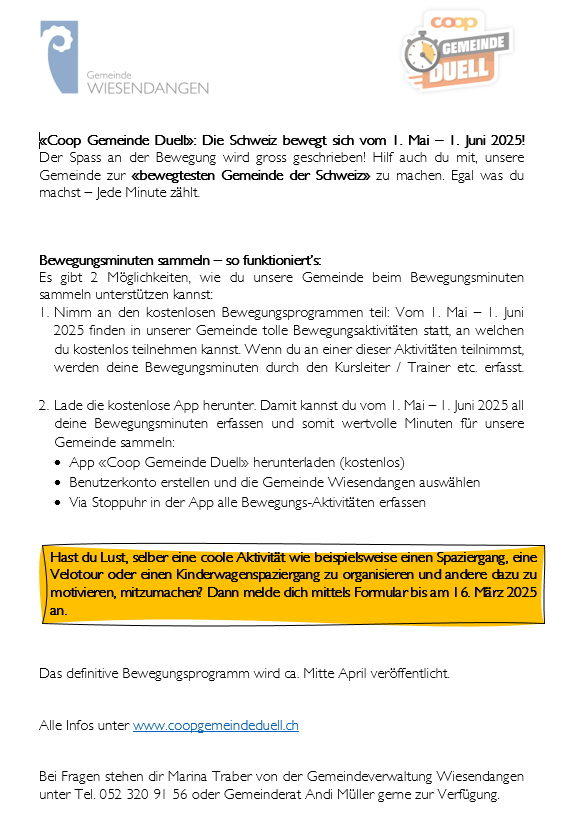 Gemeinde
WIESENDANGEN

coop
GEMEINDE
DUELL

«Coop Gemeinde Duell»: Die Schweiz bewegt sich vom 1. Mai – 1. Juni 2025!
Der Spass an der Bewegung wird gross geschrieben! Hilf auch du mit, unsere Gemeinde zur «bewegtesten Gemeinde der Schweiz» zu machen. Egal was du machst – Jede Minute zählt.

Bewegungsminuten sammeln – so funktioniert's:
Es gibt 2 Möglichkeiten, wie du unsere Gemeinde beim Bewegungsminuten sammeln unterstützen kannst:
1. Nimm an den kostenlosen Bewegungsprogrammen teil: Vom 1. Mai – 1. Juni 2025 finden in unserer Gemeinde tolle Bewegungsaktivitäten statt, an welchen du kostenlos teilnehmen kannst. Wenn du an einer dieser Aktivitäten teilnimmst, werden deine Bewegungsminuten durch den Kursleiter / Trainer etc. erfasst.

2. Lade die kostenlose App herunter. Damit kannst du vom 1. Mai – 1. Juni 2025 all deine Bewegungsminuten erfassen und somit wertvolle Minuten für unsere Gemeinde sammeln:
• App «Coop Gemeinde Duell» herunterladen (kostenlos)
• Benutzerkonto erstellen und die Gemeinde Wiesendangen auswählen
• Via Stoppuhr in der App alle Bewegungs-Aktivitäten erfassen

Hast du Lust, selber eine coole Aktivität wie beispielsweise einen Spaziergang, eine Velotour oder einen Kinderwagenspaziergang zu organisieren und andere dazu zu motivieren, mitzumachen? Dann melde dich mittels Formular bis am 16. März 2025 an.

Das definitive Bewegungsprogramm wird ca. Mitte April veröffentlicht.

Alle Infos unter www.coopgemeindeduell.ch

Bei Fragen stehen dir Marina Traber von der Gemeindeverwaltung Wiesendangen unter Tel. 052 320 91 56 oder Gemeinderat Andi Müller gerne zur Verfügung.